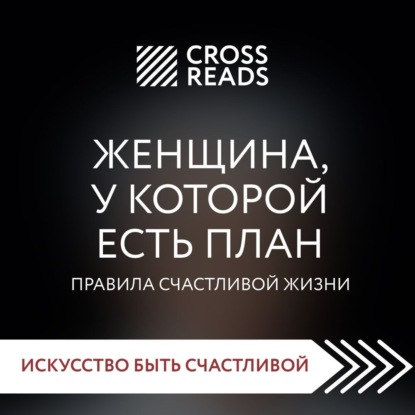 CROSS READS

ЖЕНЩИНА, У КОТОРОЙ ЕСТЬ ПЛАН

ПРАВИЛА СЧАСТЛИВОЙ ЖИЗНИ

ИСКУССТВО БЫТЬ СЧАСТЛИВОЙ